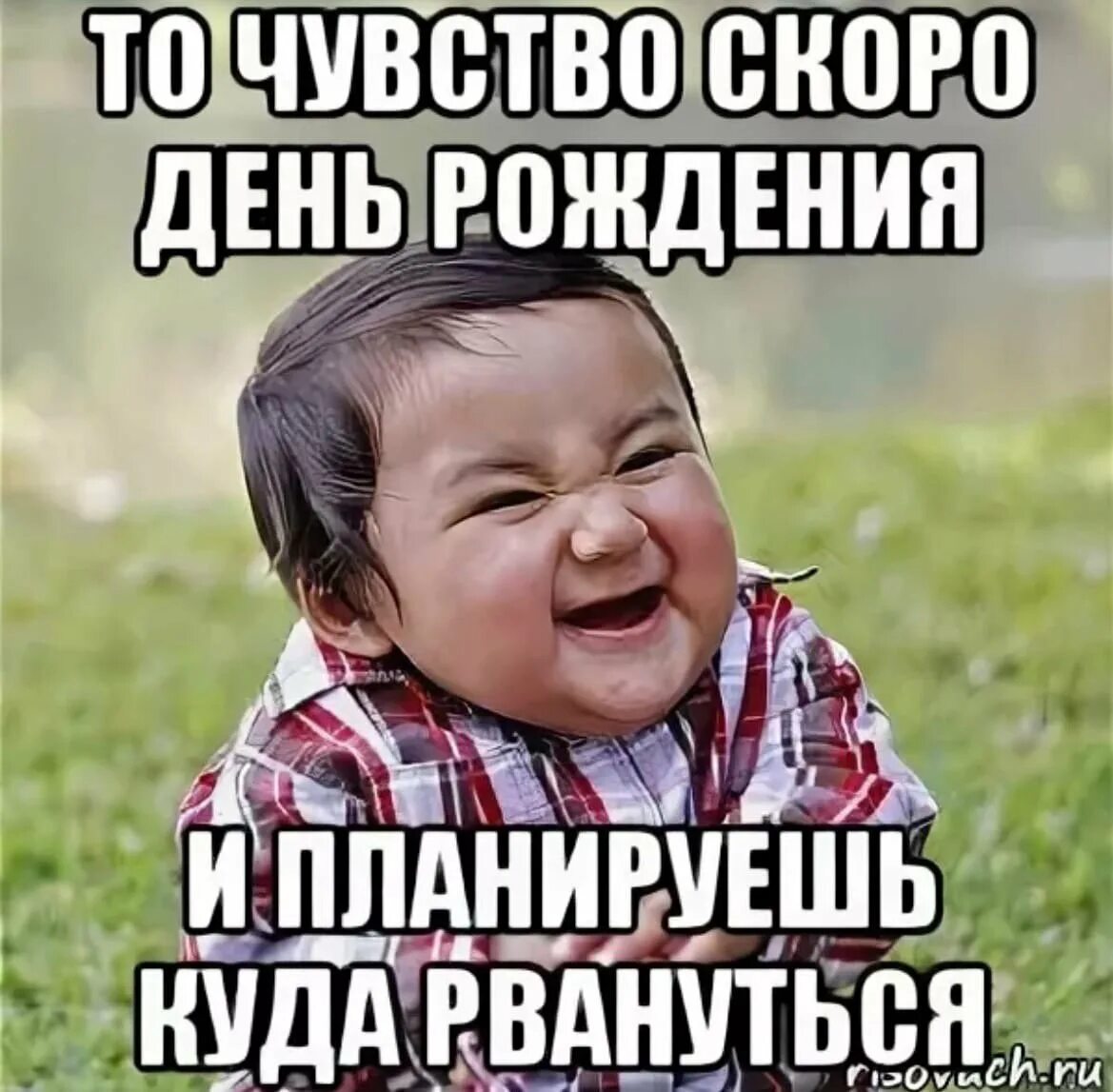 ТО ЧУВСТВО СКОРО ДЕНЬ РОЖДЕНИЯ

И ПЛАНИРУЕШЬ КУДА РВАНУТЬСЯ

risovach.ru